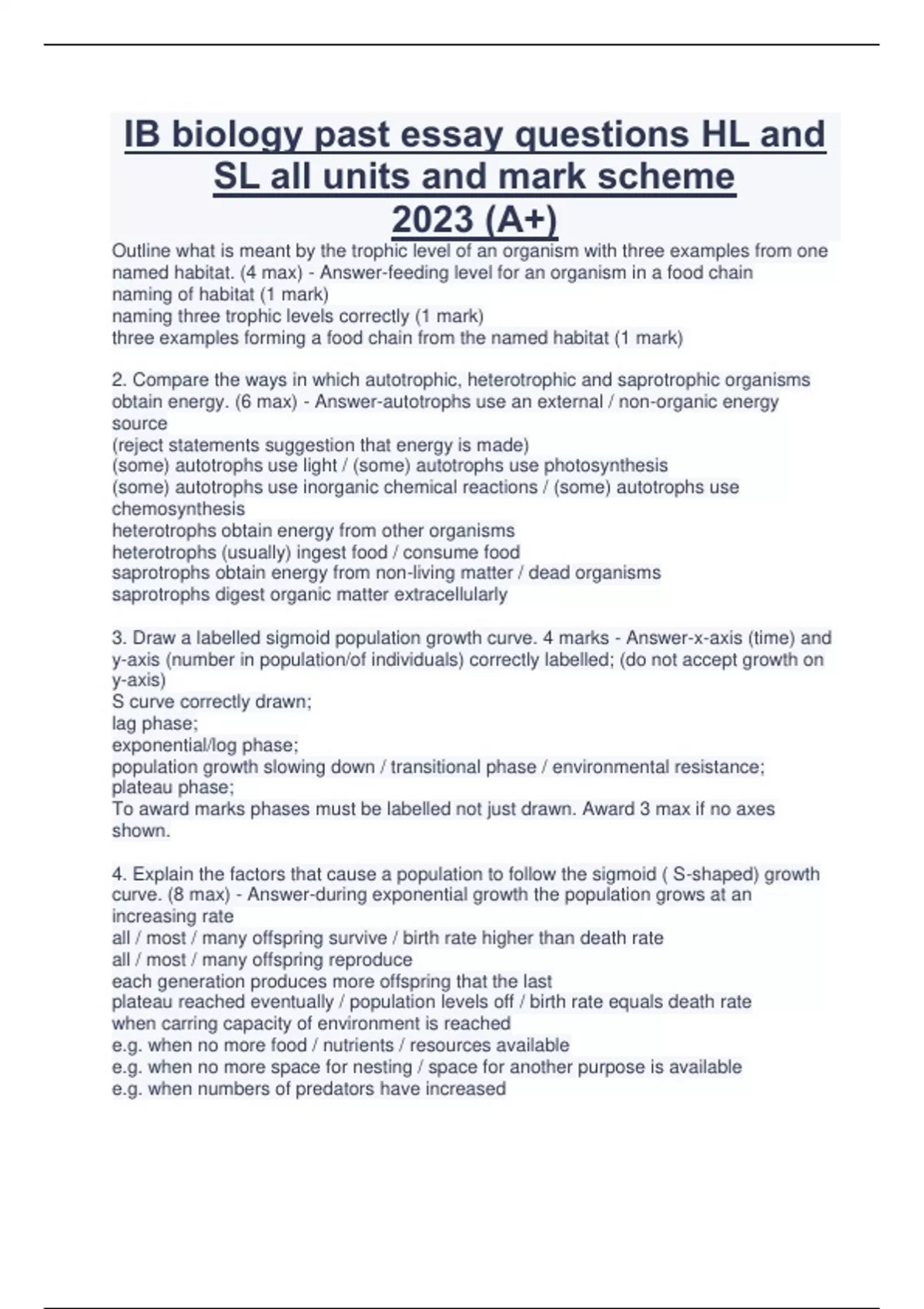 IB biology past essay questions HL and SL all units and mark scheme 2023 (A+)

Outline what is meant by the trophic level of an organism with three examples from one named habitat. (4 max) - Answer-feeding level for an organism in a food chain
naming of habitat (1 mark)
naming three trophic levels correctly (1 mark)
three examples forming a food chain from the named habitat (1 mark)

2. Compare the ways in which autotrophic, heterotrophic and saprotrophic organisms obtain energy. (6 max) - Answer-autotrophs use an external / non-organic energy source
(reject statements suggestion that energy is made)
(some) autotrophs use light / (some) autotrophs use photosynthesis
(some) autotrophs use inorganic chemical reactions / (some) autotrophs use chemosynthesis
heterotrophs obtain energy from other organisms
heterotrophs (usually) ingest food / consume food
saprotrophs obtain energy from non-living matter / dead organisms
saprotrophs digest organic matter extracellularly

3. Draw a labelled sigmoid population growth curve. 4 marks - Answer-x-axis (time) and y-axis (number in population/of individuals) correctly labelled; (do not accept growth on y-axis)
S curve correctly drawn;
lag phase;
exponential/log phase;
population growth slowing down / transitional phase / environmental resistance;
plateau phase;
To award marks phases must be labelled not just drawn. Award 3 max if no axes shown.

4. Explain the factors that cause a population to follow the sigmoid ( S-shaped) growth curve. (8 max) - Answer-during exponential growth the population grows at an increasing rate
all / most / many offspring survive / birth rate higher than death rate
all / most / many offspring reproduce
each generation produces more offspring that the last
plateau reached eventually / population levels off / birth rate equals death rate
when carring capacity of environment is reached
e.g. when no more food / nutrients / resources available
e.g. when no more space for nesting / space for another purpose is available
e.g. when numbers of predators have increased